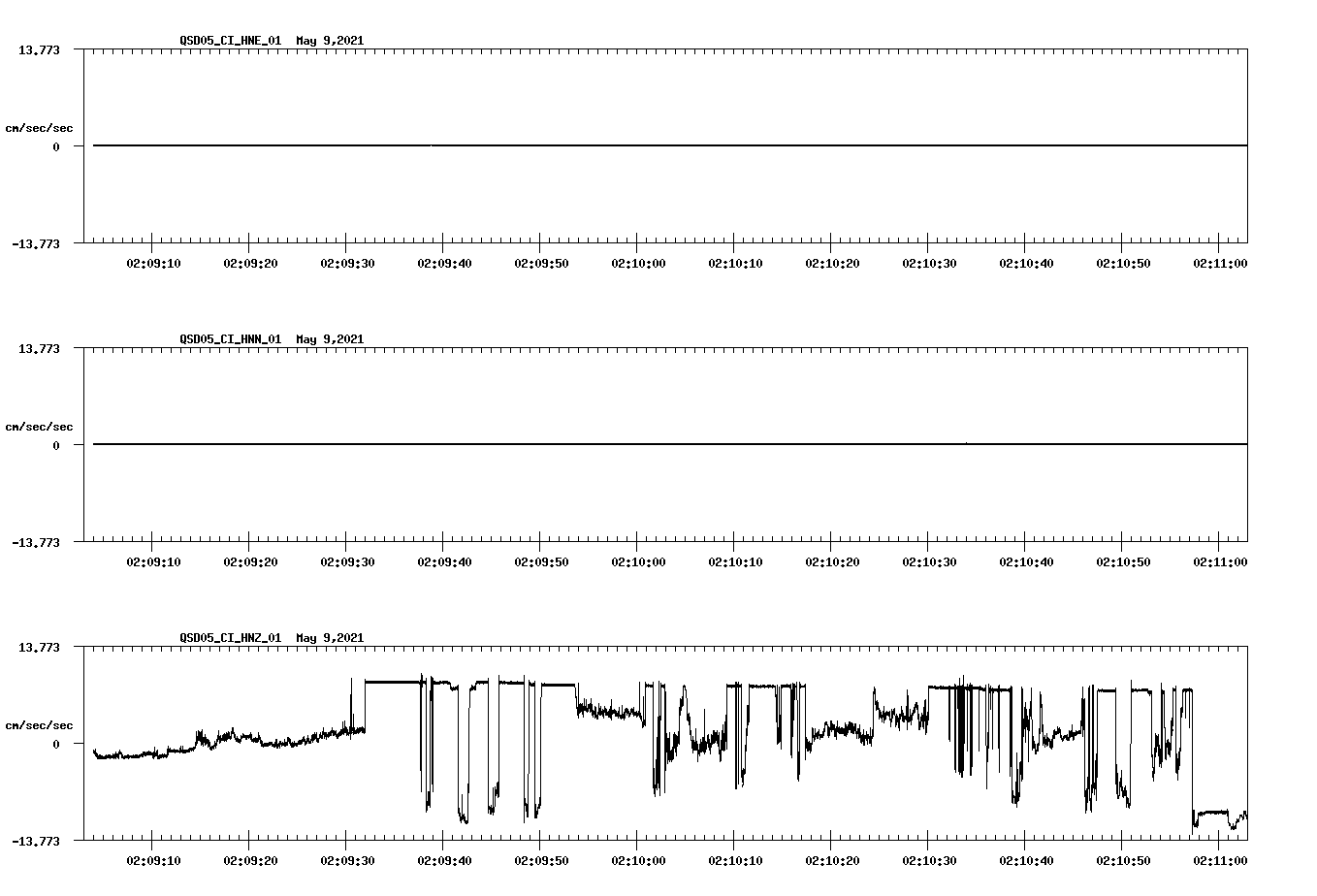 QSD05_CI_HNE_01 May 9,2021

13.773

cm/sec/sec

0

-13.773

02:09:10 02:09:20 02:09:30 02:09:40 02:09:50 02:10:00 02:10:10 02:10:20 02:10:30 02:10:40 02:10:50 02:11:00

QSD05_CI_HNN_01 May 9,2021

13.773

cm/sec/sec

0

-13.773

02:09:10 02:09:20 02:09:30 02:09:40 02:09:50 02:10:00 02:10:10 02:10:20 02:10:30 02:10:40 02:10:50 02:11:00

QSD05_CI_HNZ_01 May 9,2021

13.773

cm/sec/sec

0

-13.773

02:09:10 02:09:20 02:09:30 02:09:40 02:09:50 02:10:00 02:10:10 02:10:20 02:10:30 02:10:40 02:10:50 02:11:00